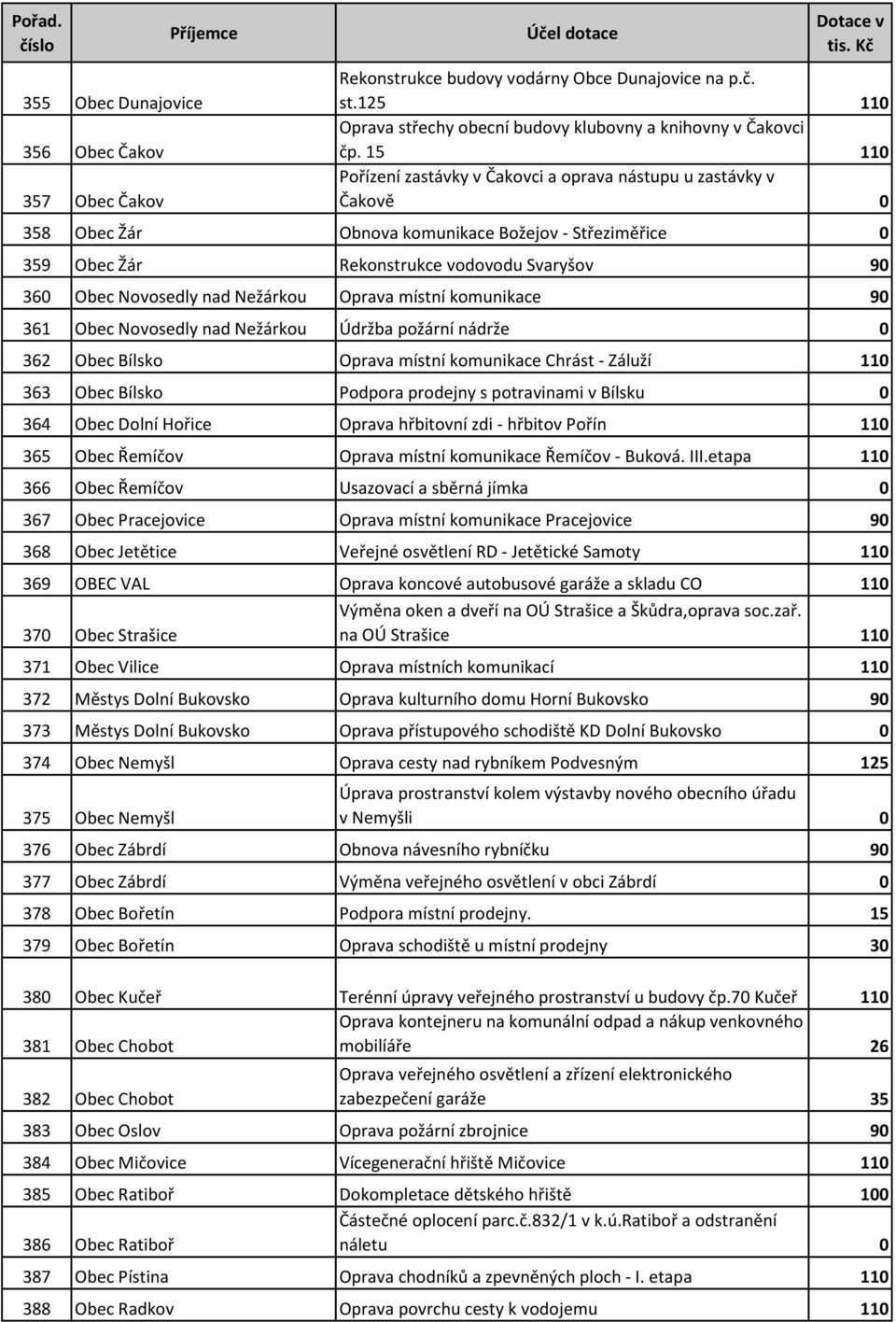 | Pořad. číslo | Příjemce | Účel dotace | Dotace v tis. Kč |
|---|---|---|---|
| 355 | Obec Dunajovice | Rekonstrukce budovy vodárny Obce Dunajovice na p.č. st.125 | 110 |
| 356 | Obec Čakov | Oprava střechy obecní budovy klubovny a knihovny v Čakovci čp. 15 | 110 |
| 357 | Obec Čakov | Pořízení zastávky v Čakovci a oprava nástupu u zastávky v Čakově | 0 |
| 358 | Obec Žár | Obnova komunikace Božejov - Střeziměřice | 0 |
| 359 | Obec Žár | Rekonstrukce vodovodu Svaryšov | 90 |
| 360 | Obec Novosedly nad Nežárkou | Oprava místní komunikace | 90 |
| 361 | Obec Novosedly nad Nežárkou | Údržba požární nádrže | 0 |
| 362 | Obec Bílsko | Oprava místní komunikace Chrást - Záluží | 110 |
| 363 | Obec Bílsko | Podpora prodejny s potravinami v Bílsku | 0 |
| 364 | Obec Dolní Hořice | Oprava hřbitovní zdi - hřbitov Pořín | 110 |
| 365 | Obec Řemíčov | Oprava místní komunikace Řemíčov - Buková. III.etapa | 110 |
| 366 | Obec Řemíčov | Usazovací a sběrná jímka | 0 |
| 367 | Obec Pracejovice | Oprava místní komunikace Pracejovice | 90 |
| 368 | Obec Jetětice | Veřejné osvětlení RD - Jetětické Samoty | 110 |
| 369 | OBEC VAL | Oprava koncové autobusové garáže a skladu CO | 110 |
| 370 | Obec Strašice | Výměna oken a dveří na OÚ Strašice a Škůdra,oprava soc.zař. na OÚ Strašice | 110 |
| 371 | Obec Vilice | Oprava místních komunikací | 110 |
| 372 | Městys Dolní Bukovsko | Oprava kulturního domu Horní Bukovsko | 90 |
| 373 | Městys Dolní Bukovsko | Oprava přístupového schodiště KD Dolní Bukovsko | 0 |
| 374 | Obec Nemyšl | Oprava cesty nad rybníkem Podvesným | 125 |
| 375 | Obec Nemyšl | Úprava prostranství kolem výstavby nového obecního úřadu v Nemyšli | 0 |
| 376 | Obec Zábrdí | Obnova návesního rybníčku | 90 |
| 377 | Obec Zábrdí | Výměna veřejného osvětlení v obci Zábrdí | 0 |
| 378 | Obec Bořetín | Podpora místní prodejny. | 15 |
| 379 | Obec Bořetín | Oprava schodiště u místní prodejny | 30 |
| 380 | Obec Kučeř | Terénní úpravy veřejného prostranství u budovy čp.70 Kučeř | 110 |
| 381 | Obec Chobot | Oprava kontejneru na komunální odpad a nákup venkovného mobiliáře | 26 |
| 382 | Obec Chobot | Oprava veřejného osvětlení a zřízení elektronického zabezpečení garáže | 35 |
| 383 | Obec Oslov | Oprava požární zbrojnice | 90 |
| 384 | Obec Mičovice | Vícegenerační hřiště Mičovice | 110 |
| 385 | Obec Ratiboř | Dokompletace dětského hřiště | 100 |
| 386 | Obec Ratiboř | Částečné oplocení parc.č.832/1 v k.ú.Ratiboř a odstranění náletu | 0 |
| 387 | Obec Pístina | Oprava chodníků a zpevněných ploch - I. etapa | 110 |
| 388 | Obec Radkov | Oprava povrchu cesty k vodojemu | 110 |